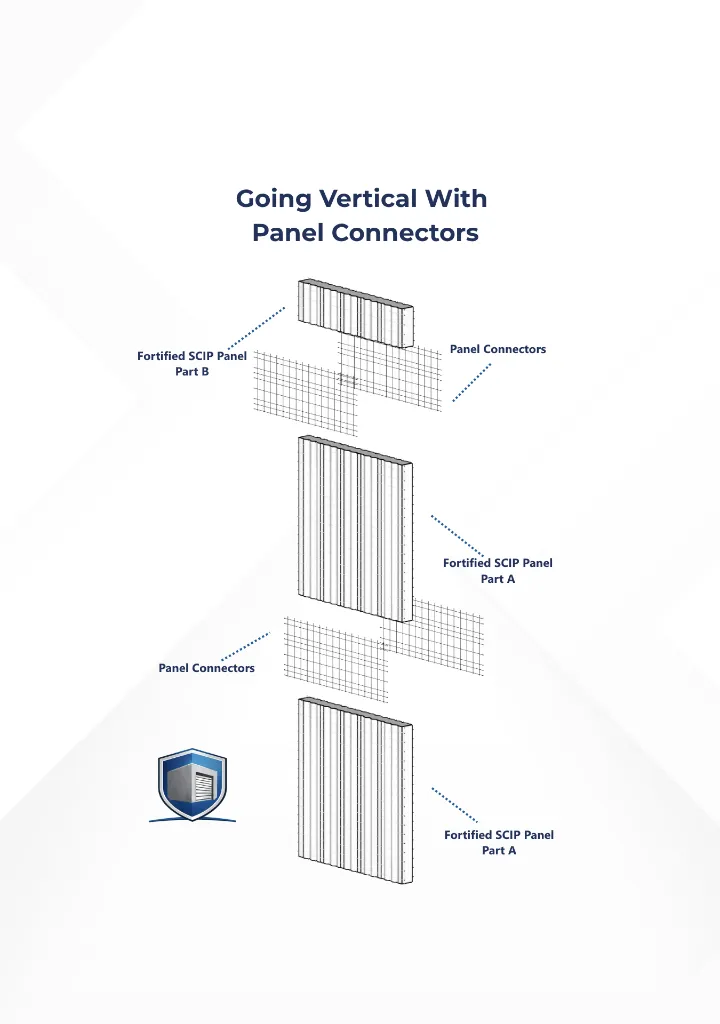 Going Vertical With
Panel Connectors

Fortified SCIP Panel
Part B

Panel Connectors

Fortified SCIP Panel
Part A

Panel Connectors

Fortified SCIP Panel
Part A